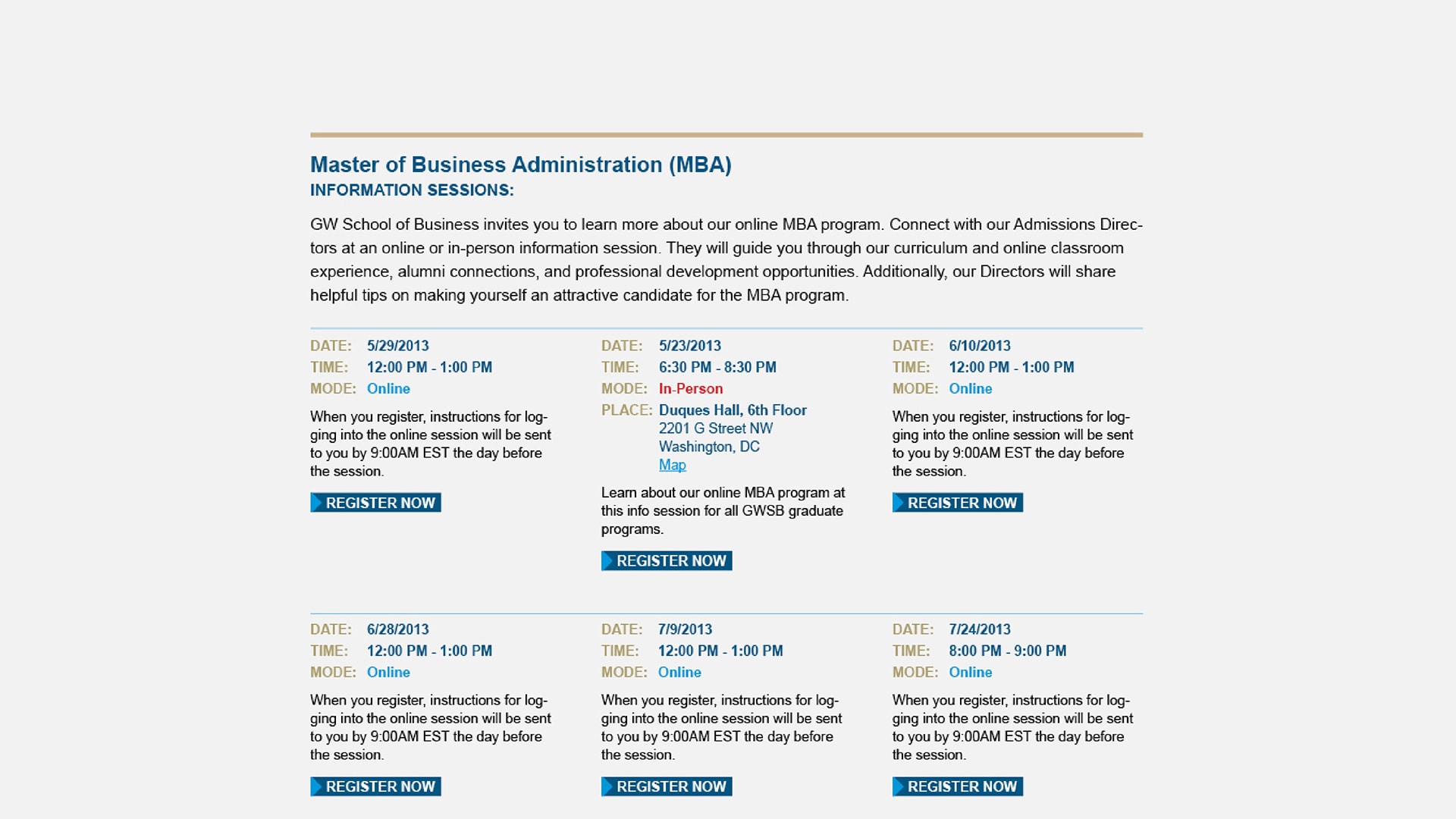 Master of Business Administration (MBA)
INFORMATION SESSIONS:

GW School of Business invites you to learn more about our online MBA program. Connect with our Admissions Directors at an online or in-person information session. They will guide you through our curriculum and online classroom experience, alumni connections, and professional development opportunities. Additionally, our Directors will share helpful tips on making yourself an attractive candidate for the MBA program.

DATE: 5/29/2013
TIME: 12:00 PM - 1:00 PM
MODE: Online

When you register, instructions for logging into the online session will be sent to you by 9:00AM EST the day before the session.

REGISTER NOW

DATE: 5/23/2013
TIME: 6:30 PM - 8:30 PM
MODE: In-Person
PLACE: Duques Hall, 6th Floor
2201 G Street NW
Washington, DC
Map

Learn about our online MBA program at this info session for all GWSB graduate programs.

REGISTER NOW

DATE: 6/10/2013
TIME: 12:00 PM - 1:00 PM
MODE: Online

When you register, instructions for logging into the online session will be sent to you by 9:00AM EST the day before the session.

REGISTER NOW

DATE: 6/28/2013
TIME: 12:00 PM - 1:00 PM
MODE: Online

When you register, instructions for logging into the online session will be sent to you by 9:00AM EST the day before the session.

REGISTER NOW

DATE: 7/9/2013
TIME: 12:00 PM - 1:00 PM
MODE: Online

When you register, instructions for logging into the online session will be sent to you by 9:00AM EST the day before the session.

REGISTER NOW

DATE: 7/24/2013
TIME: 8:00 PM - 9:00 PM
MODE: Online

When you register, instructions for logging into the online session will be sent to you by 9:00AM EST the day before the session.

REGISTER NOW